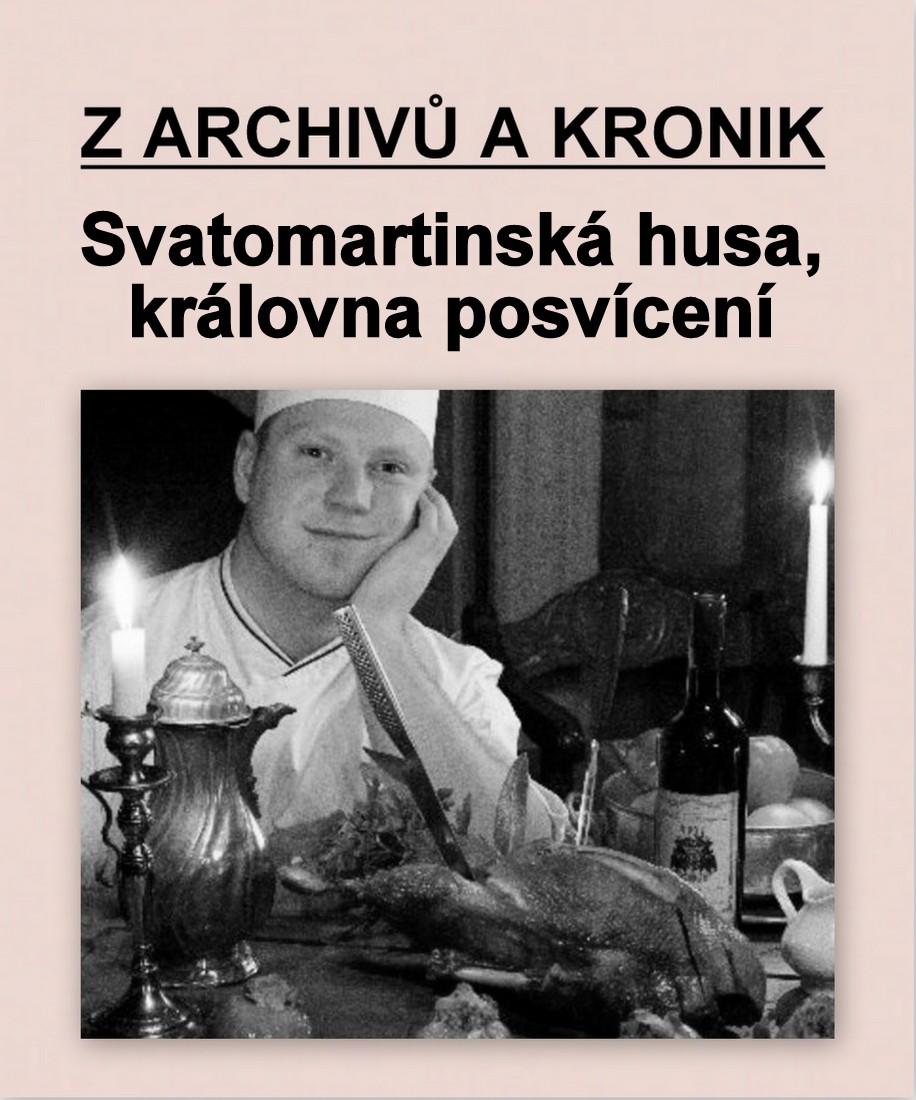 Z ARCHIVŮ A KRONIK

Svatomartinská husa, královna posvícení